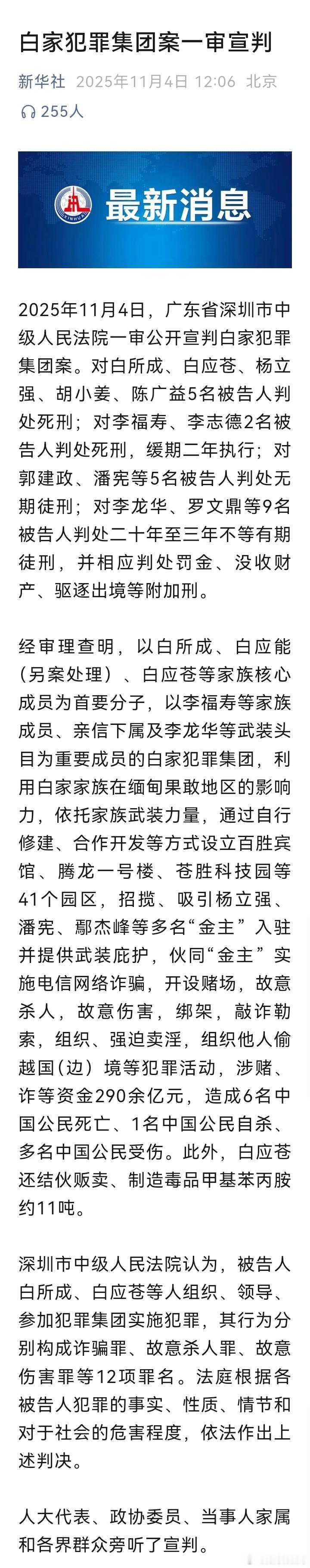 白家犯罪集团案一审宣判

新华社 2025年11月4日 12:06 北京

255人

XINHUA

最新消息

2025年11月4日，广东省深圳市中级人民法院一审公开宣判白家犯罪集团案。对白所成、白应苍、杨立强、胡小姜、陈广益5名被告人判处死刑；对李福寿、李志德2名被告人判处死刑，缓期二年执行；对郭建政、潘宪等5名被告人判处无期徒刑；对李龙华、罗文鼎等9名被告人判处二十年至三年不等有期徒刑，并相应判处罚金、没收财产、驱逐出境等附加刑。

经审理查明，以白所成、白应能（另案处理）、白应苍等家族核心成员为首要分子，以李福寿等家族成员、亲信下属及李龙华等武装头目为重要成员的白家犯罪集团，利用白家家族在缅甸果敢地区的影响力，依托家族武装力量，通过自行修建、合作开发等方式设立百胜宾馆、腾龙一号楼、苍胜科技园等41个园区，招揽、吸引杨立强、潘宪、鄢杰峰等多名“金主”入驻并提供武装庇护，伙同“金主”实施电信网络诈骗，开设赌场，故意杀人，故意伤害，绑架，敲诈勒索，组织、强迫卖淫，组织他人偷越国（边）境等犯罪活动，涉赌、诈等资金290余亿元，造成6名中国公民死亡、1名中国公民自杀、多名中国公民受伤。此外，白应苍还结伙贩卖、制造毒品甲基苯丙胺约11吨。

深圳市中级人民法院认为，被告人白所成、白应苍等人组织、领导、参加犯罪集团实施犯罪，其行为分别构成诈骗罪、故意杀人罪、故意伤害罪等12项罪名。法庭根据各被告人犯罪的事实、性质、情节和对于社会的危害程度，依法作出上述判决。

人大代表、政协委员、当事人家属和各界群众旁听了宣判。